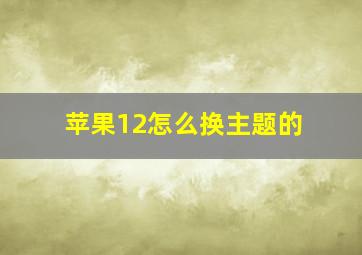 苹果12怎么换主题的